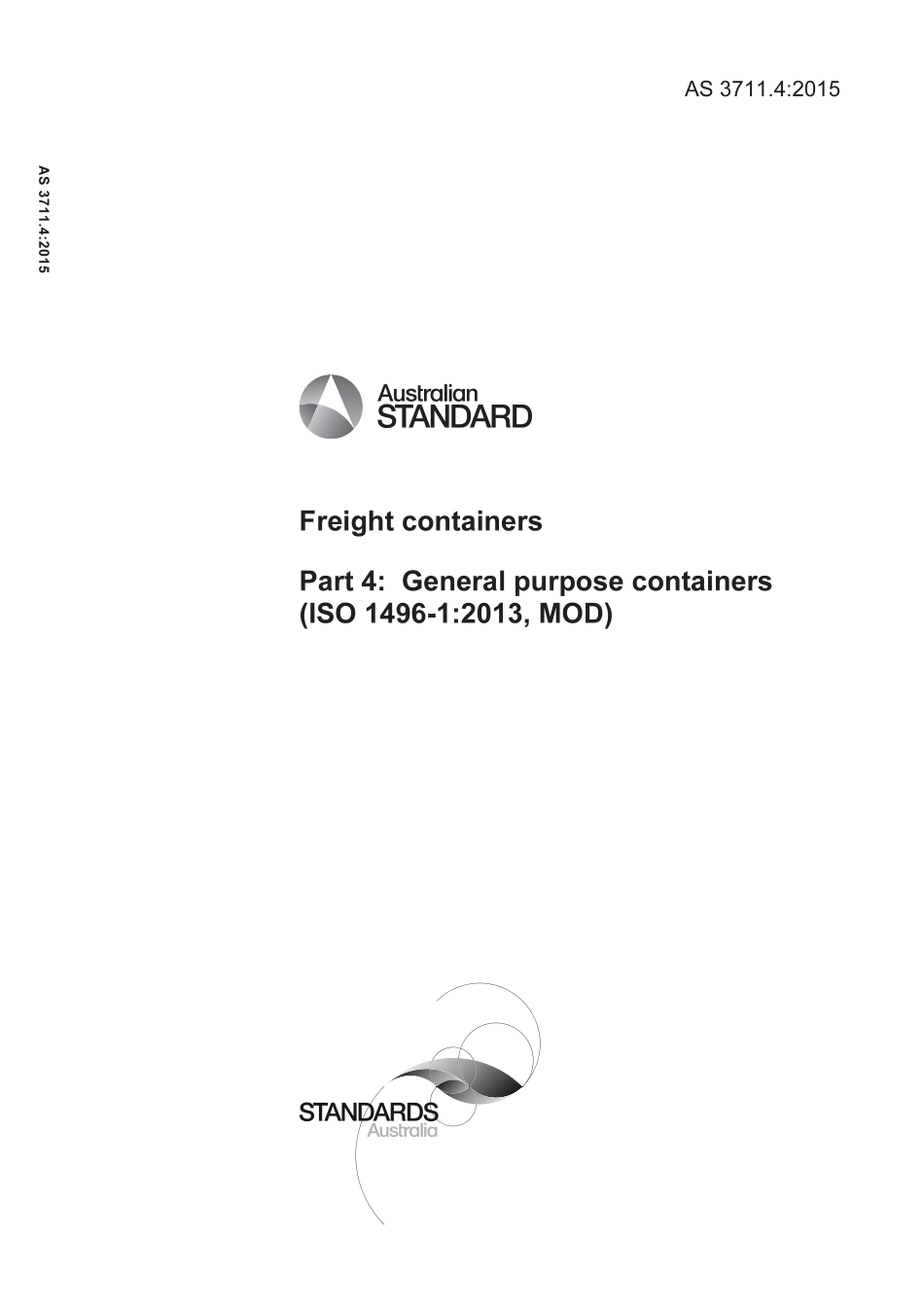 AS 3711.4:2015

AS 3711.4:2015

Australian STANDARD

Freight containers

Part 4: General purpose containers (ISO 1496-1:2013, MOD)

STANDARDS Australia